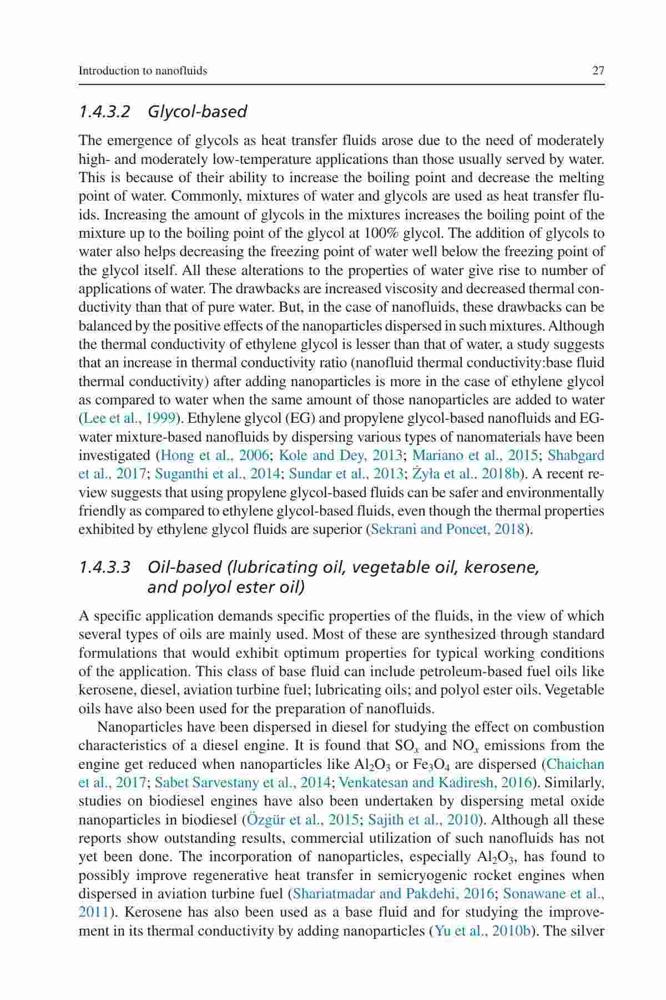 Introduction to nanofluids

27

1.4.3.2 Glycol-based

The emergence of glycols as heat transfer fluids arose due to the need of moderately high- and moderately low-temperature applications than those usually served by water. This is because of their ability to increase the boiling point and decrease the melting point of water. Commonly, mixtures of water and glycols are used as heat transfer fluids. Increasing the amount of glycols in the mixtures increases the boiling point of the mixture up to the boiling point of the glycol at 100% glycol. The addition of glycols to water also helps decreasing the freezing point of water well below the freezing point of the glycol itself. All these alterations to the properties of water give rise to number of applications of water. The drawbacks are increased viscosity and decreased thermal conductivity than that of pure water. But, in the case of nanofluids, these drawbacks can be balanced by the positive effects of the nanoparticles dispersed in such mixtures. Although the thermal conductivity of ethylene glycol is lesser than that of water, a study suggests that an increase in thermal conductivity ratio (nanofluid thermal conductivity:base fluid thermal conductivity) after adding nanoparticles is more in the case of ethylene glycol as compared to water when the same amount of those nanoparticles are added to water (Lee et al., 1999). Ethylene glycol (EG) and propylene glycol-based nanofluids and EG-water mixture-based nanofluids by dispersing various types of nanomaterials have been investigated (Hong et al., 2006; Kole and Dey, 2013; Mariano et al., 2015; Shabgard et al., 2017; Suganthi et al., 2014; Sundar et al., 2013; Żyła et al., 2018b). A recent review suggests that using propylene glycol-based fluids can be safer and environmentally friendly as compared to ethylene glycol-based fluids, even though the thermal properties exhibited by ethylene glycol fluids are superior (Sekrani and Poncet, 2018).

1.4.3.3 Oil-based (lubricating oil, vegetable oil, kerosene, and polyol ester oil)

A specific application demands specific properties of the fluids, in the view of which several types of oils are mainly used. Most of these are synthesized through standard formulations that would exhibit optimum properties for typical working conditions of the application. This class of base fluid can include petroleum-based fuel oils like kerosene, diesel, aviation turbine fuel; lubricating oils; and polyol ester oils. Vegetable oils have also been used for the preparation of nanofluids.

Nanoparticles have been dispersed in diesel for studying the effect on combustion characteristics of a diesel engine. It is found that $SO_x$ and $NO_x$ emissions from the engine get reduced when nanoparticles like $Al_2O_3$ or $Fe_3O_4$ are dispersed (Chaichan et al., 2017; Sabet Sarvestany et al., 2014; Venkatesan and Kadiresh, 2016). Similarly, studies on biodiesel engines have also been undertaken by dispersing metal oxide nanoparticles in biodiesel (Özgür et al., 2015; Sajith et al., 2010). Although all these reports show outstanding results, commercial utilization of such nanofluids has not yet been done. The incorporation of nanoparticles, especially $Al_2O_3$, has found to possibly improve regenerative heat transfer in semicryogenic rocket engines when dispersed in aviation turbine fuel (Shariatmadar and Pakdehi, 2016; Sonawane et al., 2011). Kerosene has also been used as a base fluid and for studying the improvement in its thermal conductivity by adding nanoparticles (Yu et al., 2010b). The silver